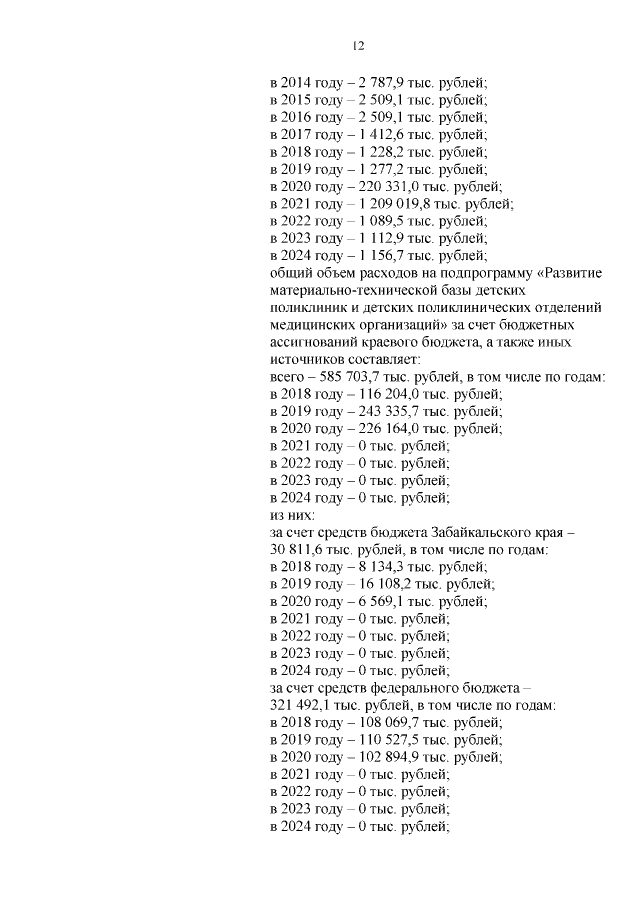 12

в 2014 году – 2 787,9 тыс. рублей;
в 2015 году – 2 509,1 тыс. рублей;
в 2016 году – 2 509,1 тыс. рублей;
в 2017 году – 1 412,6 тыс. рублей;
в 2018 году – 1 228,2 тыс. рублей;
в 2019 году – 1 277,2 тыс. рублей;
в 2020 году – 220 331,0 тыс. рублей;
в 2021 году – 1 209 019,8 тыс. рублей;
в 2022 году – 1 089,5 тыс. рублей;
в 2023 году – 1 112,9 тыс. рублей;
в 2024 году – 1 156,7 тыс. рублей;
общий объем расходов на подпрограмму «Развитие материально-технической базы детских поликлиник и детских поликлинических отделений медицинских организаций» за счет бюджетных ассигнований краевого бюджета, а также иных источников составляет:
всего – 585 703,7 тыс. рублей, в том числе по годам:
в 2018 году – 116 204,0 тыс. рублей;
в 2019 году – 243 335,7 тыс. рублей;
в 2020 году – 226 164,0 тыс. рублей;
в 2021 году – 0 тыс. рублей;
в 2022 году – 0 тыс. рублей;
в 2023 году – 0 тыс. рублей;
в 2024 году – 0 тыс. рублей;
из них:
за счет средств бюджета Забайкальского края – 30 811,6 тыс. рублей, в том числе по годам:
в 2018 году – 8 134,3 тыс. рублей;
в 2019 году – 16 108,2 тыс. рублей;
в 2020 году – 6 569,1 тыс. рублей;
в 2021 году – 0 тыс. рублей;
в 2022 году – 0 тыс. рублей;
в 2023 году – 0 тыс. рублей;
в 2024 году – 0 тыс. рублей;
за счет средств федерального бюджета – 321 492,1 тыс. рублей, в том числе по годам:
в 2018 году – 108 069,7 тыс. рублей;
в 2019 году – 110 527,5 тыс. рублей;
в 2020 году – 102 894,9 тыс. рублей;
в 2021 году – 0 тыс. рублей;
в 2022 году – 0 тыс. рублей;
в 2023 году – 0 тыс. рублей;
в 2024 году – 0 тыс. рублей;